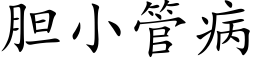 胆小管病